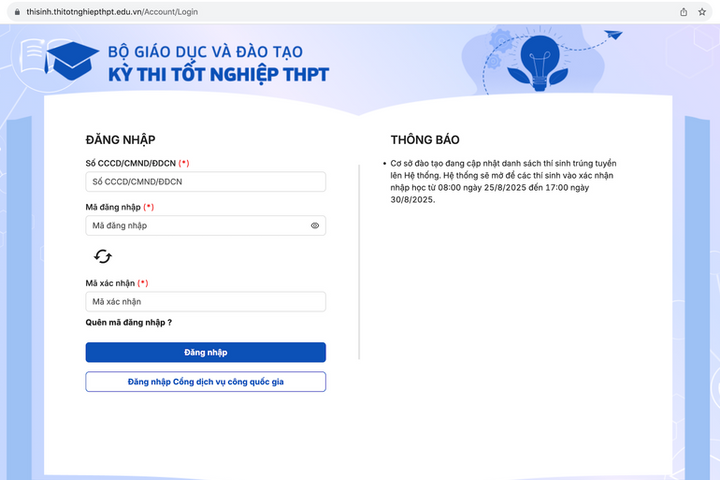 thisinh.thitotnghiepthpt.edu.vn/Account/Login

BỘ GIÁO DỤC VÀ ĐÀO TẠO
KỲ THI TỐT NGHIỆP THPT

ĐĂNG NHẬP

Số CCCD/CMND/ĐDCN (*)

Số CCCD/CMND/ĐDCN

Mã đăng nhập (*)

Mã đăng nhập

Mã xác nhận (*)

Mã xác nhận

Quên mã đăng nhập ?

Đăng nhập

Đăng nhập Cổng dịch vụ công quốc gia

THÔNG BÁO

• Cơ sở đào tạo đang cập nhật danh sách thí sinh trúng tuyển lên Hệ thống. Hệ thống sẽ mở để các thí sinh vào xác nhận nhập học từ 08:00 ngày 25/8/2025 đến 17:00 ngày 30/8/2025.